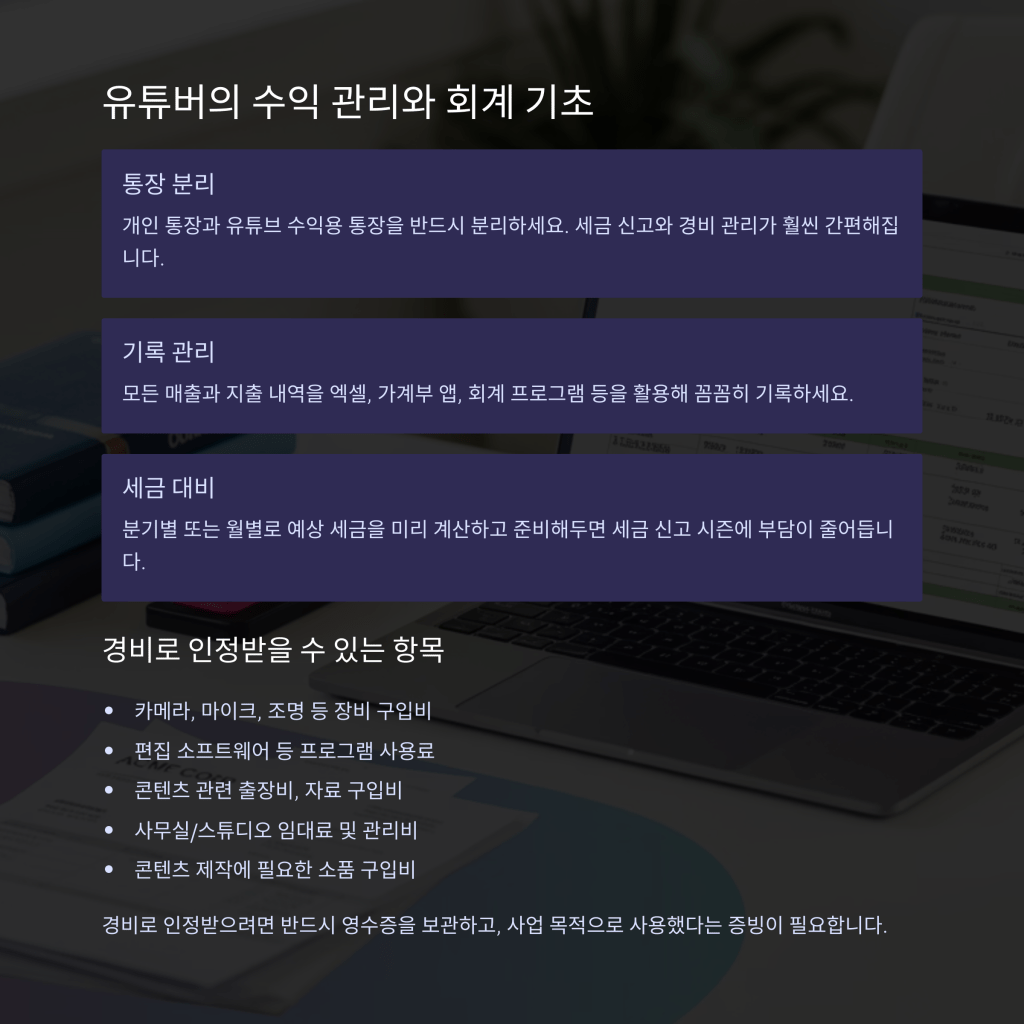 유튜버의 수익 관리와 회계 기초

통장 분리

개인 통장과 유튜브 수익용 통장을 반드시 분리하세요. 세금 신고와 경비 관리가 훨씬 간편해집니다.

기록 관리

모든 매출과 지출 내역을 엑셀, 가계부 앱, 회계 프로그램 등을 활용해 꼼꼼히 기록하세요.

세금 대비

분기별 또는 월별로 예상 세금을 미리 계산하고 준비해두면 세금 신고 시즌에 부담이 줄어듭니다.

경비로 인정받을 수 있는 항목

• 카메라, 마이크, 조명 등 장비 구입비
• 편집 소프트웨어 등 프로그램 사용료
• 콘텐츠 관련 출장비, 자료 구입비
• 사무실/스튜디오 임대료 및 관리비
• 콘텐츠 제작에 필요한 소품 구입비

경비로 인정받으려면 반드시 영수증을 보관하고, 사업 목적으로 사용했다는 증빙이 필요합니다.